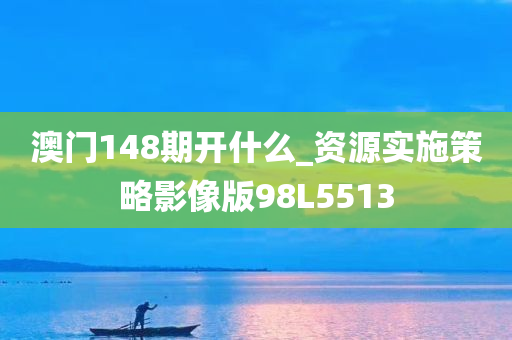 澳门148期开什么_资源实施策略影像版98L5513